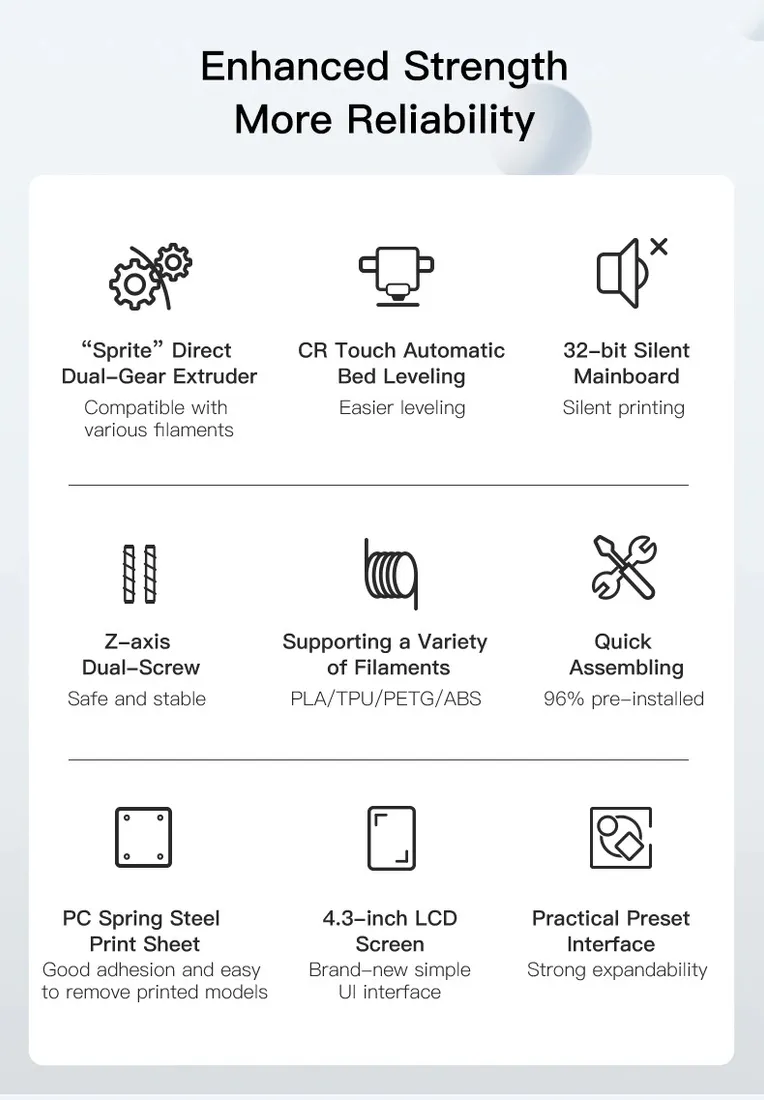 Enhanced Strength
More Reliability

"Sprite" Direct
Dual-Gear Extruder
Compatible with various filaments

CR Touch Automatic
Bed Leveling
Easier leveling

32-bit Silent
Mainboard
Silent printing

Z-axis
Dual-Screw
Safe and stable

Supporting a Variety
of Filaments
PLA/TPU/PETG/ABS

Quick
Assembling
96% pre-installed

PC Spring Steel
Print Sheet
Good adhesion and easy to remove printed models

4.3-inch LCD
Screen
Brand-new simple UI interface

Practical Preset
Interface
Strong expandability